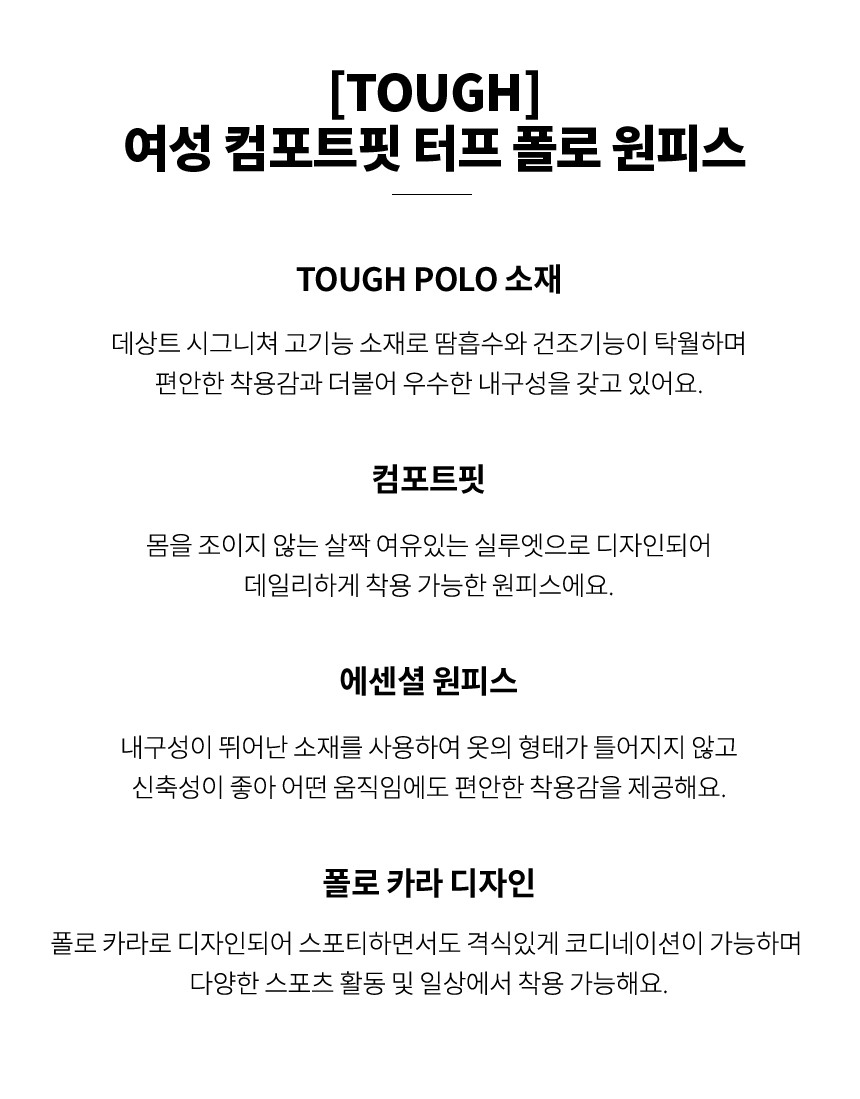 [TOUGH]
여성 컴포트핏 터프 폴로 원피스

TOUGH POLO 소재

데상트 시그니쳐 고기능 소재로 땀흡수와 건조기능이 탁월하며
편안한 착용감과 더불어 우수한 내구성을 갖고 있어요.

컴포트핏

몸을 조이지 않는 살짝 여유있는 실루엣으로 디자인되어
데일리하게 착용 가능한 원피스에요.

에센셜 원피스

내구성이 뛰어난 소재를 사용하여 옷의 형태가 틀어지지 않고
신축성이 좋아 어떤 움직임에도 편안한 착용감을 제공해요.

폴로 카라 디자인

폴로 카라로 디자인되어 스포티하면서도 격식있게 코디네이션이 가능하며
다양한 스포츠 활동 및 일상에서 착용 가능해요.